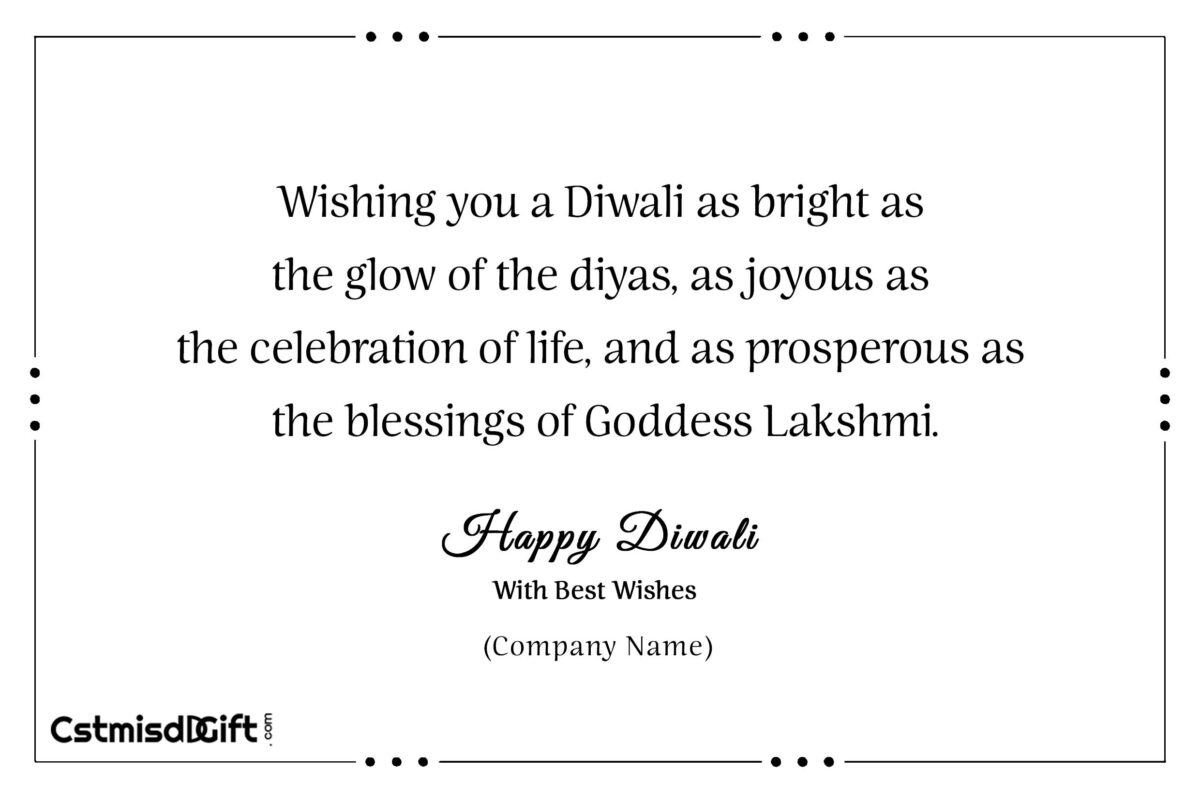 Wishing you a Diwali as bright as the glow of the diyas, as joyous as the celebration of life, and as prosperous as the blessings of Goddess Lakshmi.

Happy Diwali

With Best Wishes

(Company Name)

CstmisdGift.com